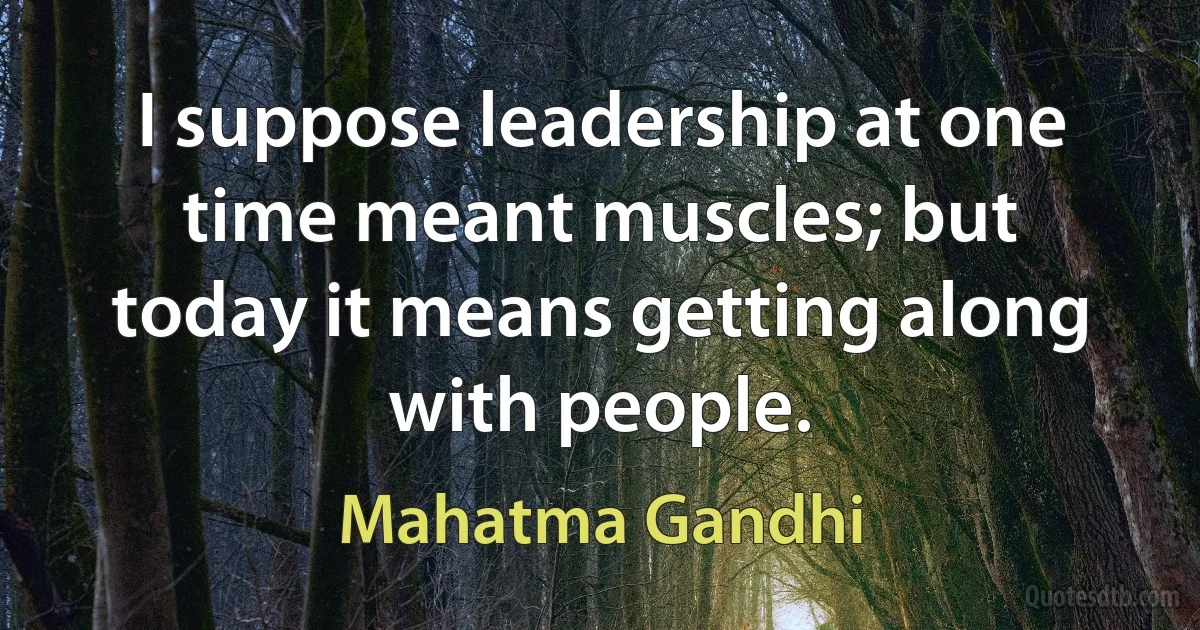 I suppose leadership at one time meant muscles; but today it means getting along with people.

Mahatma Gandhi

Quotesdtb.com